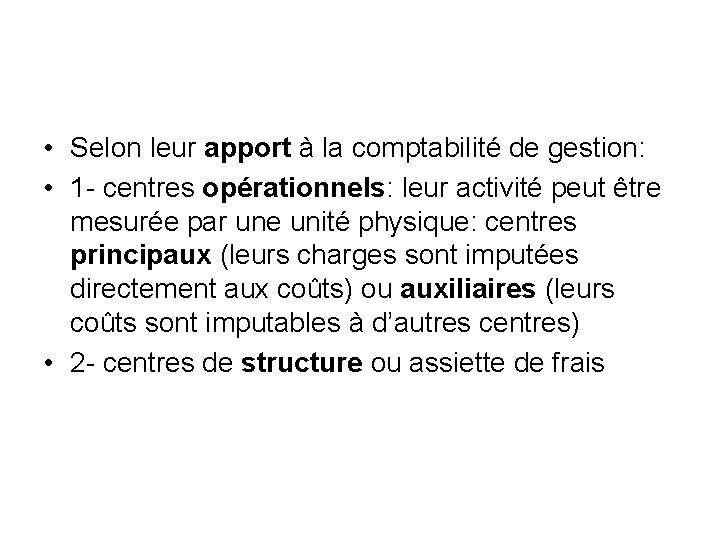 • Selon leur apport à la comptabilité de gestion:

• 1- centres opérationnels: leur activité peut être mesurée par une unité physique: centres principaux (leurs charges sont imputées directement aux coûts) ou auxiliaires (leurs coûts sont imputables à d'autres centres)

• 2- centres de structure ou assiette de frais